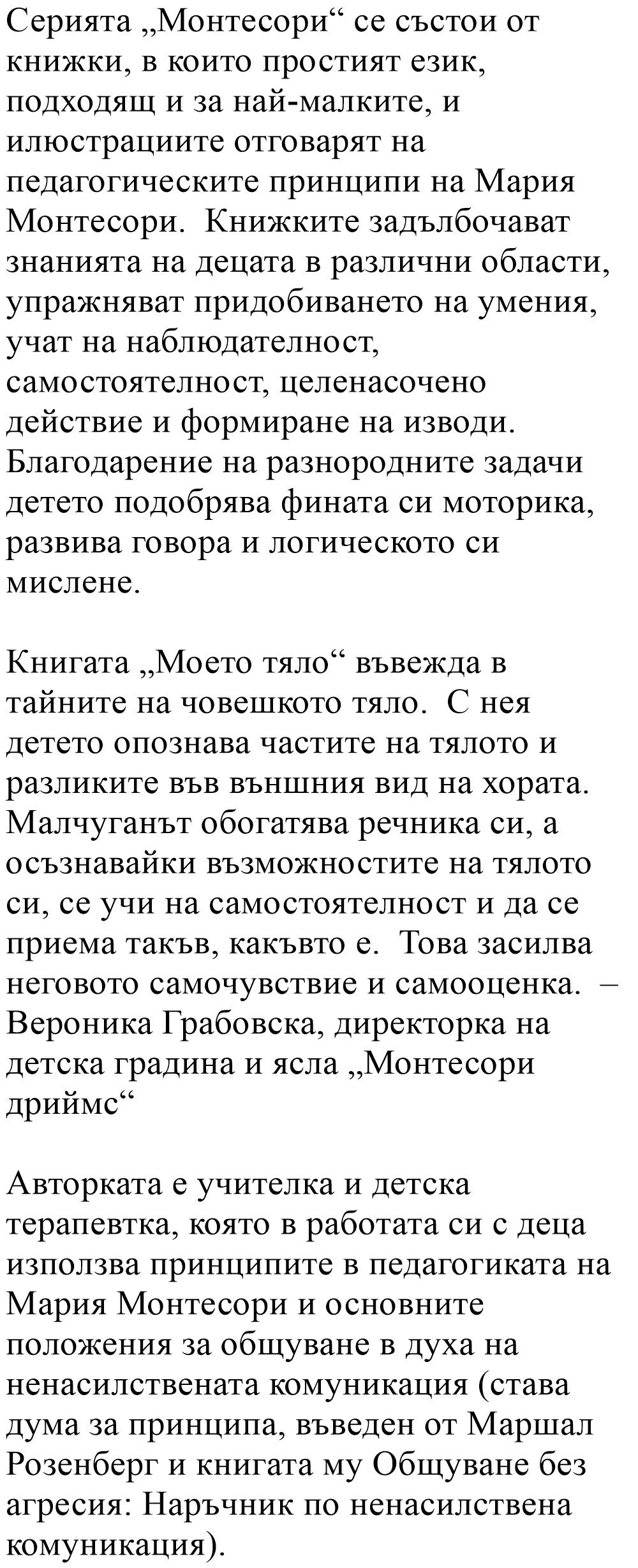 Серията „Монтесори“ се състои от книжки, в които простият език, подходящ и за най-малките, и илюстрациите отговарят на педагогическите принципи на Мария Монтесори.  Книжките задълбочават знанията на децата в различни области, упражняват придобиването на умения, учат на наблюдателност, самостоятелност, целенасочено действие и формиране на изводи. Благодарение на разнородните задачи детето подобрява фината си моторика, развива говора и логическото си мислене.

Книгата „Моето тяло“ въвежда в тайните на човешкото тяло.  С нея детето опознава частите на тялото и разликите във външния вид на хората. Малчуганът обогатява речника си, а осъзнавайки възможностите на тялото си, се учи на самостоятелност и да се приема такъв, какъвто е.  Това засилва неговото самочувствие и самооценка.  – Вероника Грабовска, директорка на детска градина и ясла „Монтесори дриймс“

Авторката е учителка и детска терапевтка, която в работата си с деца използва принципите в педагогиката на Мария Монтесори и основните положения за общуване в духа на ненасилствената комуникация (става дума за принципа, въведен от Маршал Розенберг и книгата му Общуване без агресия: Наръчник по ненасилствена комуникация).